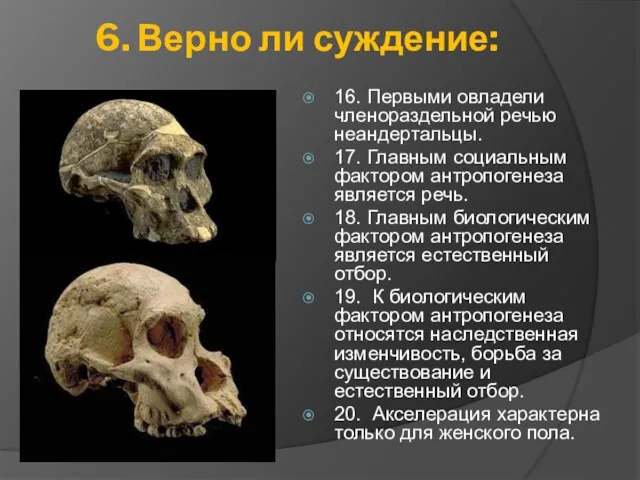 6. Верно ли суждение:

16. Первыми овладели членораздельной речью неандертальцы.

17. Главным социальным фактором антропогенеза является речь.

18. Главным биологическим фактором антропогенеза является естественный отбор.

19. К биологическим фактором антропогенеза относятся наследственная изменчивость, борьба за существование и естественный отбор.

20. Акселерация характерна только для женского пола.